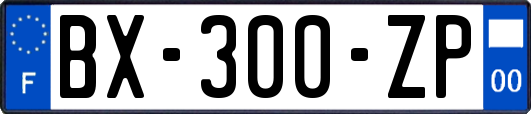 F

BX-300-ZP

00